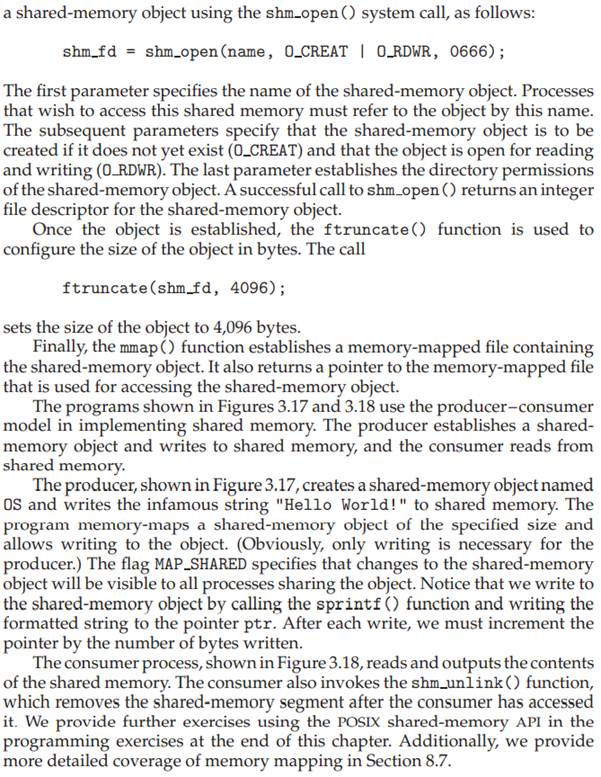 a shared-memory object using the shm_open() system call, as follows:

shm_fd = shm_open(name, O_CREAT | O_RDWR, 0666);

The first parameter specifies the name of the shared-memory object. Processes that wish to access this shared memory must refer to the object by this name. The subsequent parameters specify that the shared-memory object is to be created if it does not yet exist (O_CREAT) and that the object is open for reading and writing (O_RDWR). The last parameter establishes the directory permissions of the shared-memory object. A successful call to shm_open() returns an integer file descriptor for the shared-memory object.

Once the object is established, the ftruncate() function is used to configure the size of the object in bytes. The call

ftruncate(shm_fd, 4096);

sets the size of the object to 4,096 bytes.

Finally, the mmap() function establishes a memory-mapped file containing the shared-memory object. It also returns a pointer to the memory-mapped file that is used for accessing the shared-memory object.

The programs shown in Figures 3.17 and 3.18 use the producer–consumer model in implementing shared memory. The producer establishes a shared-memory object and writes to shared memory, and the consumer reads from shared memory.

The producer, shown in Figure 3.17, creates a shared-memory object named OS and writes the infamous string "Hello World!" to shared memory. The program memory-maps a shared-memory object of the specified size and allows writing to the object. (Obviously, only writing is necessary for the producer.) The flag MAP_SHARED specifies that changes to the shared-memory object will be visible to all processes sharing the object. Notice that we write to the shared-memory object by calling the sprintf() function and writing the formatted string to the pointer ptr. After each write, we must increment the pointer by the number of bytes written.

The consumer process, shown in Figure 3.18, reads and outputs the contents of the shared memory. The consumer also invokes the shm_unlink() function, which removes the shared-memory segment after the consumer has accessed it. We provide further exercises using the POSIX shared-memory API in the programming exercises at the end of this chapter. Additionally, we provide more detailed coverage of memory mapping in Section 8.7.